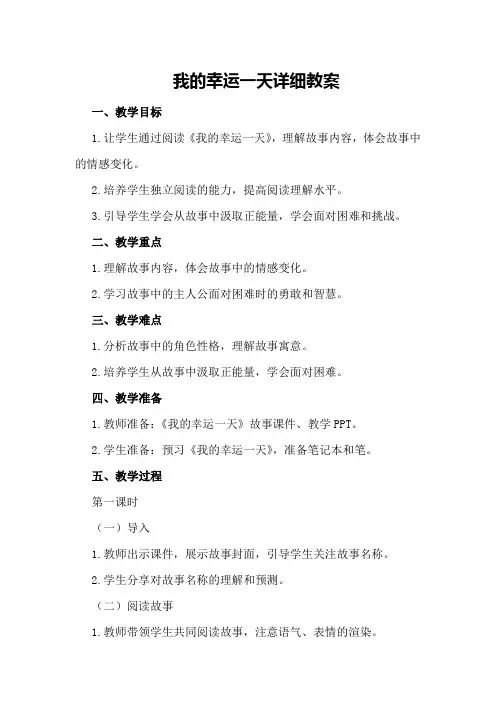 我的幸运一天详细教案

一、教学目标

1.让学生通过阅读《我的幸运一天》，理解故事内容，体会故事中的情感变化。

2.培养学生独立阅读的能力，提高阅读理解水平。

3.引导学生学会从故事中汲取正能量，学会面对困难和挑战。

二、教学重点

1.理解故事内容，体会故事中的情感变化。

2.学习故事中的主人公面对困难时的勇敢和智慧。

三、教学难点

1.分析故事中的角色性格，理解故事寓意。

2.培养学生从故事中汲取正能量，学会面对困难。

四、教学准备

1.教师准备：《我的幸运一天》故事课件、教学PPT。

2.学生准备：预习《我的幸运一天》，准备笔记本和笔。

五、教学过程

第一课时

（一）导入

1.教师出示课件，展示故事封面，引导学生关注故事名称。

2.学生分享对故事名称的理解和预测。

（二）阅读故事

1.教师带领学生共同阅读故事，注意语气、表情的渲染。